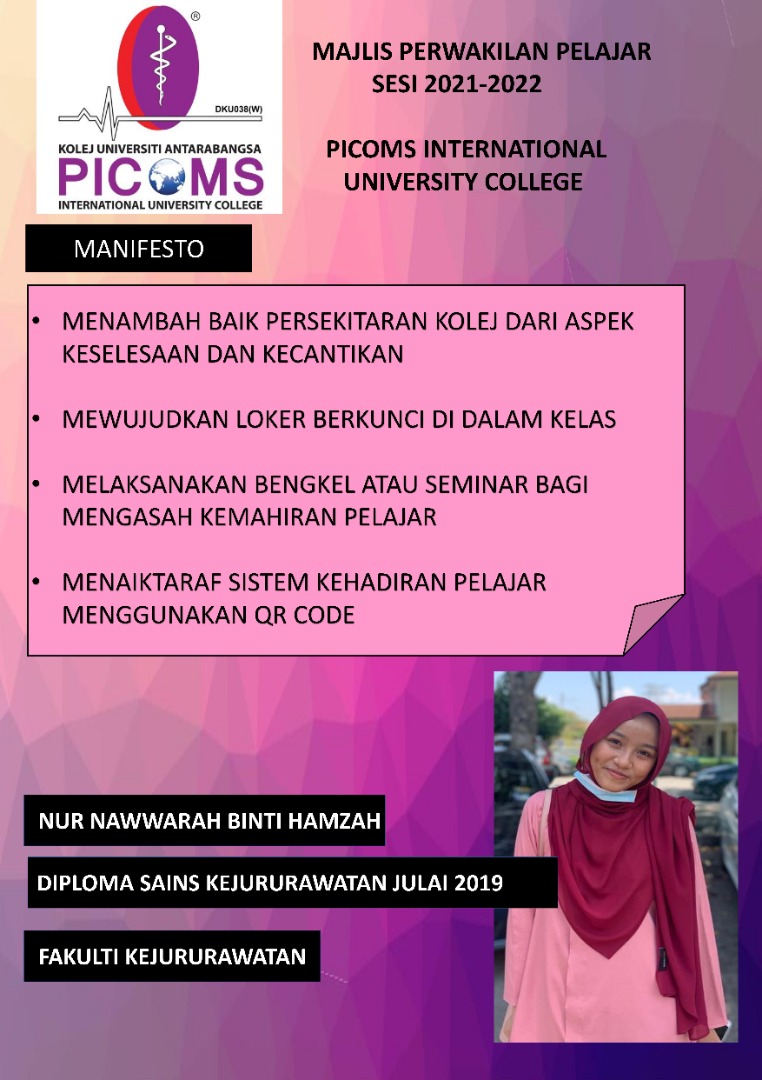 ®
DKU038(W)
KOLEJ UNIVERSITI ANTARABANGSA
PICOMS
INTERNATIONAL UNIVERSITY COLLEGE

MAJLIS PERWAKILAN PELAJAR
SESI 2021-2022

PICOMS INTERNATIONAL
UNIVERSITY COLLEGE

MANIFESTO

• MENAMBAH BAIK PERSEKITARAN KOLEJ DARI ASPEK KESELESAAN DAN KECANTIKAN

• MEWUJUDKAN LOKER BERKUNCI DI DALAM KELAS

• MELAKSANAKAN BENGKEL ATAU SEMINAR BAGI MENGASAH KEMAHIRAN PELAJAR

• MENAIKTARAF SISTEM KEHADIRAN PELAJAR MENGGUNAKAN QR CODE

NUR NAWWARAH BINTI HAMZAH

DIPLOMA SAINS KEJURURAWATAN JULAI 2019

FAKULTI KEJURURAWATAN